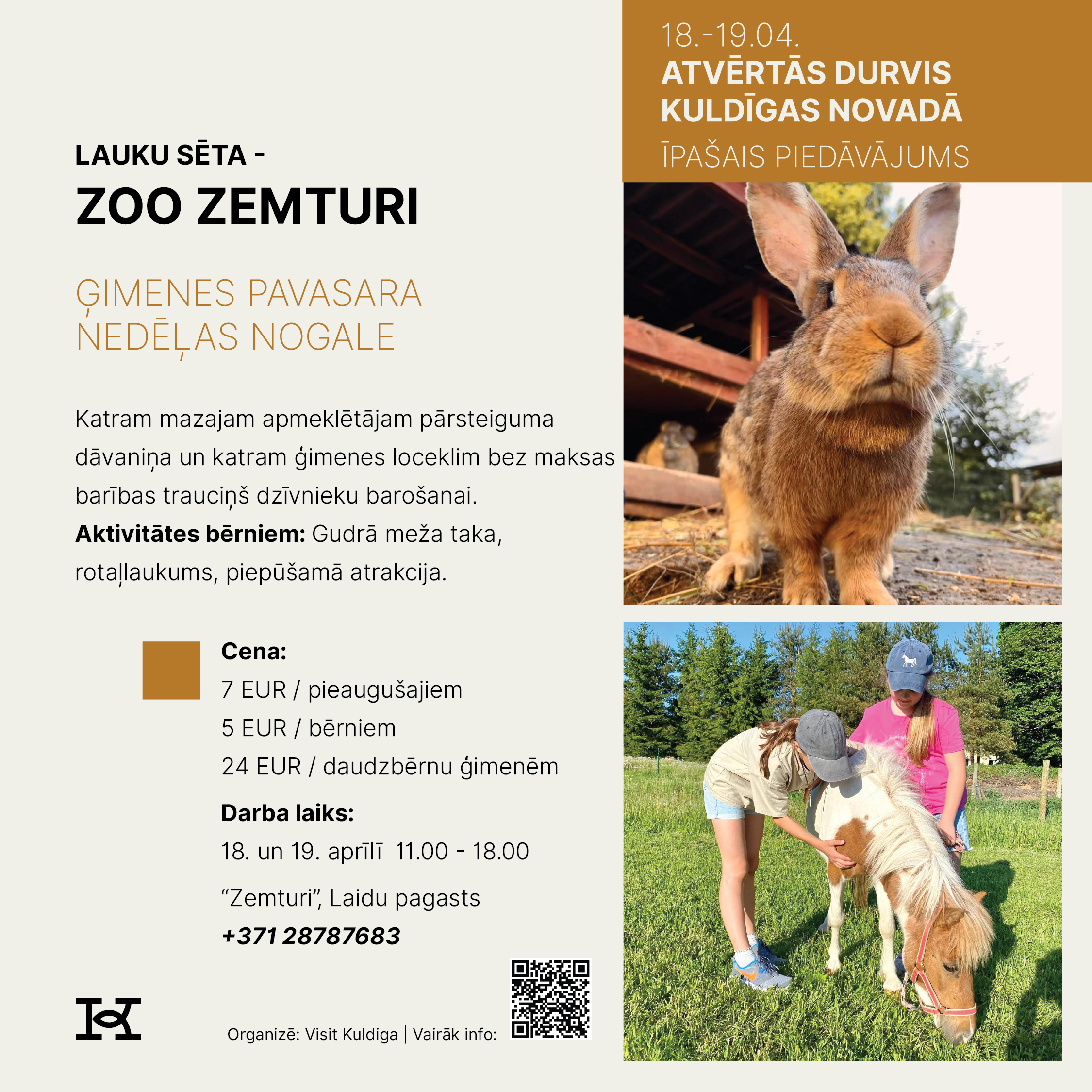 18.-19.04.
ATVĒRTĀS DURVIS
KULDĪGAS NOVADĀ
ĪPAŠAIS PIEDĀVĀJUMS

LAUKU SĒTA -
ZOO ZEMTURI

ĢIMENES PAVASARA
NEDĒĻAS NOGALE

Katram mazajam apmeklētājam pārsteiguma dāvaniņa un katram ģimenes loceklim bez maksas barības trauciņš dzīvnieku barošanai.
Aktivitātes bērniem: Gudrā meža taka, rotaļlaukums, piepūšamā atrakcija.

Cena:
7 EUR / pieaugušajiem
5 EUR / bērniem
24 EUR / daudzbērnu ģimenēm

Darba laiks:
18. un 19. aprīlī 11.00 - 18.00

"Zemturi", Laidu pagasts
+371 28787683

Organizē: Visit Kuldiga | Vairāk info: